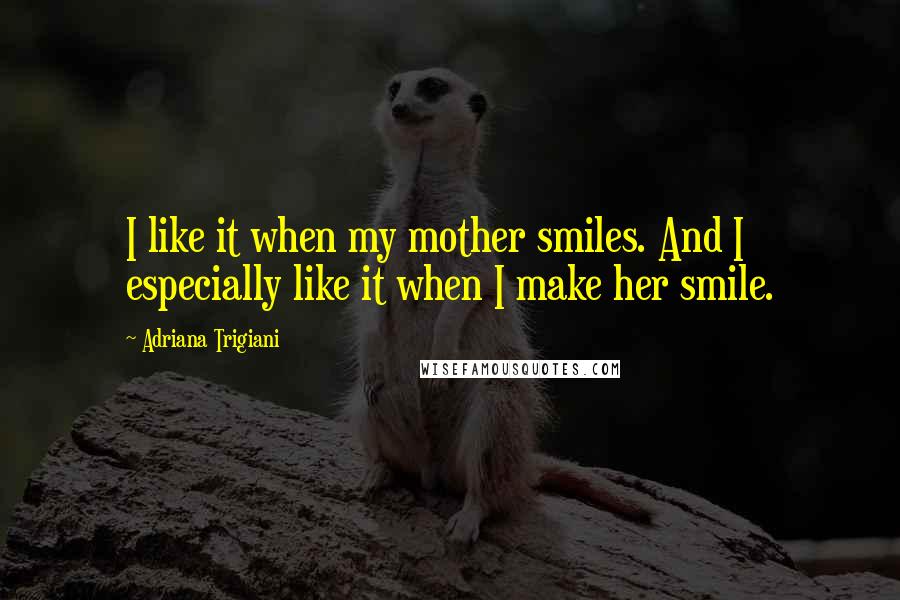 I like it when my mother smiles. And I especially like it when I make her smile.

~ Adriana Trigiani

WISEFAMOUSQUOTES.COM